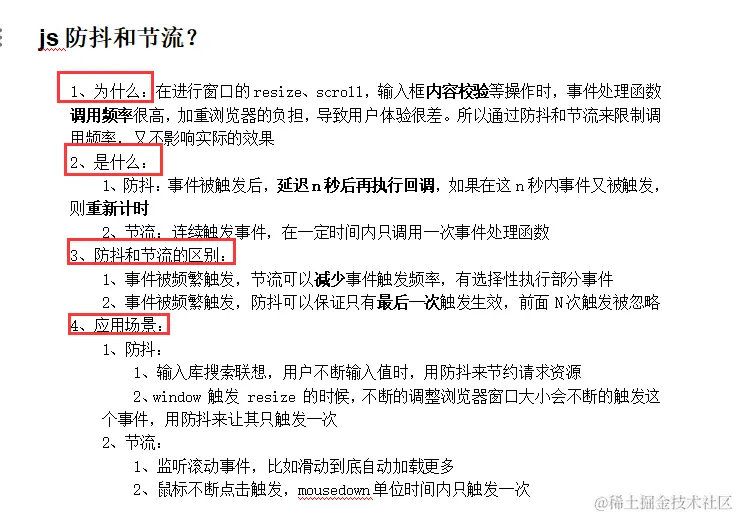 js 防抖和节流？

1、为什么：在进行窗口的 resize、scroll，输入框内容校验等操作时，事件处理函数调用频率很高，加重浏览器的负担，导致用户体验很差。所以通过防抖和节流来限制调用频率，又不影响实际的效果

2、是什么：

1、防抖：事件被触发后，延迟 n 秒后再执行回调，如果在这 n 秒内事件又被触发，则重新计时

2、节流：连续触发事件，在一定时间内只调用一次事件处理函数

3、防抖和节流的区别：

1、事件被频繁触发，节流可以减少事件触发频率，有选择性执行部分事件

2、事件被频繁触发，防抖可以保证只有最后一次触发生效，前面 N 次触发被忽略

4、应用场景：

1、防抖：

1、输入库搜索联想，用户不断输入值时，用防抖来节约请求资源

2、window 触发 resize 的时候，不断的调整浏览器窗口大小会不断的触发这个事件，用防抖来让其只触发一次

2、节流：

1、监听滚动事件，比如滑动到底自动加载更多

2、鼠标不断点击触发，mousedown 单位时间内只触发一次

@稀土掘金技术社区